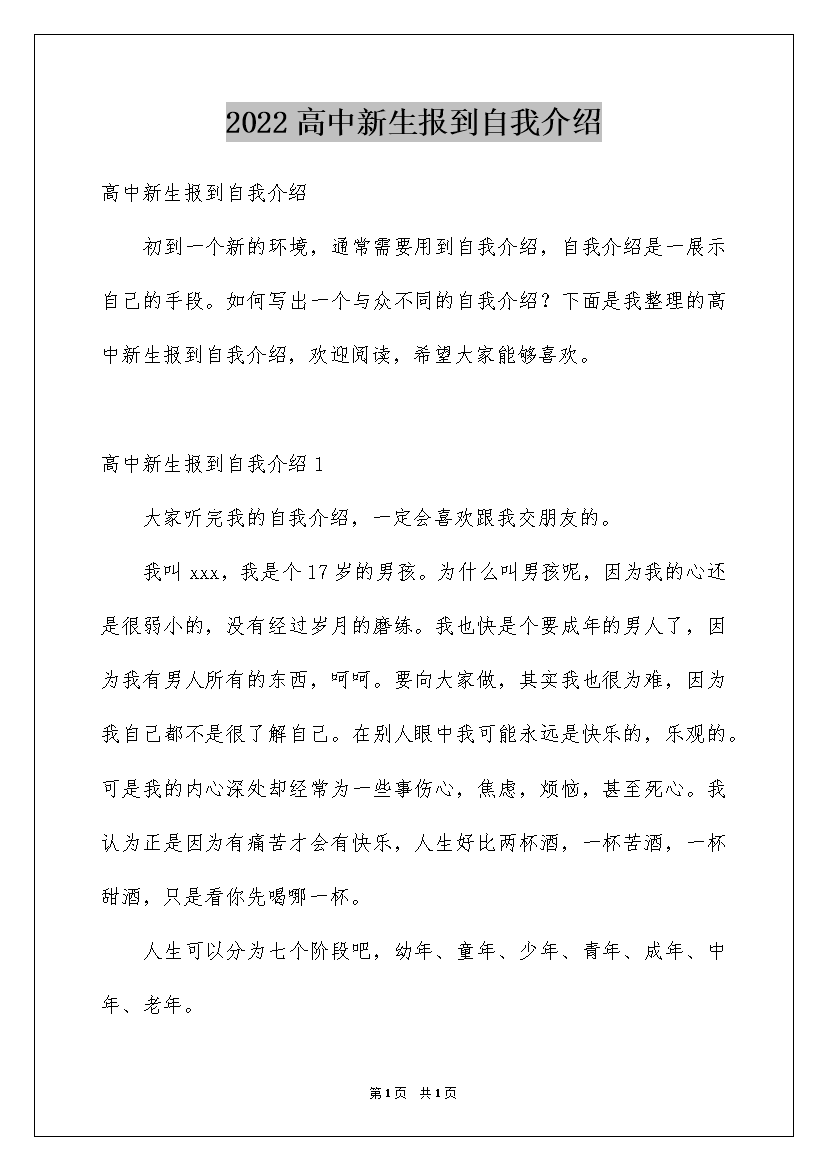 2022高中新生报到自我介绍

高中新生报到自我介绍

初到一个新的环境，通常需要用到自我介绍，自我介绍是一展示自己的手段。如何写出一个与众不同的自我介绍？下面是我整理的高中新生报到自我介绍，欢迎阅读，希望大家能够喜欢。

高中新生报到自我介绍1

大家听完我的自我介绍，一定会喜欢跟我交朋友的。

我叫xxx，我是个17岁的男孩。为什么叫男孩呢，因为我的心还是很弱小的，没有经过岁月的磨练。我也快是个要成年的男人了，因为我有男人所有的东西，呵呵。要向大家做，其实我也很为难，因为我自己都不是很了解自己。在别人眼中我可能永远是快乐的，乐观的。可是我的内心深处却经常为一些事伤心，焦虑，烦恼，甚至死心。我认为正是因为有痛苦才会有快乐，人生好比两杯酒，一杯苦酒，一杯甜酒，只是看你先喝哪一杯。

人生可以分为七个阶段吧，幼年、童年、少年、青年、成年、中年、老年。

第1页 共1页